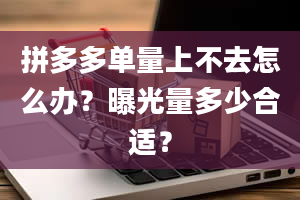 拼多多单量上不去怎么办？曝光量多少合适？